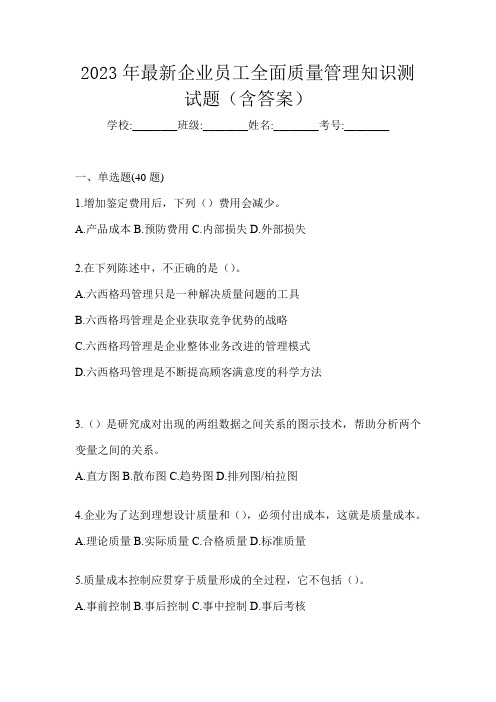 2023 年最新企业员工全面质量管理知识测试题（含答案）

学校:________班级:________姓名:________考号:________

一、单选题(40 题)

1.增加鉴定费用后，下列（）费用会减少。

A.产品成本 B.预防费用 C.内部损失 D.外部损失

2.在下列陈述中，不正确的是（）。

A.六西格玛管理只是一种解决质量问题的工具

B.六西格玛管理是企业获取竞争优势的战略

C.六西格玛管理是企业整体业务改进的管理模式

D.六西格玛管理是不断提高顾客满意度的科学方法

3.（）是研究成对出现的两组数据之间关系的图示技术，帮助分析两个变量之间的关系。

A.直方图 B.散布图 C.趋势图 D.排列图/柏拉图

4.企业为了达到理想设计质量和（），必须付出成本，这就是质量成本。

A.理论质量 B.实际质量 C.合格质量 D.标准质量

5.质量成本控制应贯穿于质量形成的全过程，它不包括（）。

A.事前控制 B.事后控制 C.事中控制 D.事后考核